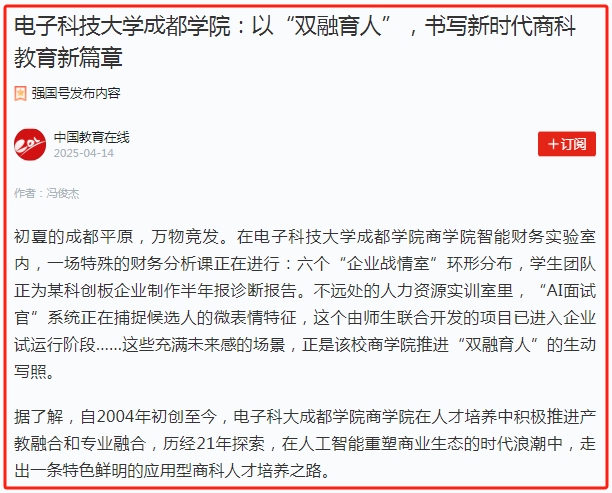 电子科技大学成都学院：以“双融育人”，书写新时代商科教育新篇章

强国号发布内容

中国教育在线
2025-04-14

+订阅

作者：冯俊杰

初夏的成都平原，万物竞发。在电子科技大学成都学院商学院智能财务实验室内，一场特殊的财务分析课正在进行：六个“企业战情室”环形分布，学生团队正为某科创板企业制作半年报诊断报告。不远处的人力资源实训室里，“AI面试官”系统正在捕捉候选人的微表情特征，这个由师生联合开发的项目已进入企业试运行阶段……这些充满未来感的场景，正是该校商学院推进“双融育人”的生动写照。

据了解，自2004年初创至今，电子科大成都学院商学院在人才培养中积极推进产教融合和专业融合，历经21年探索，在人工智能重塑商业生态的时代浪潮中，走出一条特色鲜明的应用型商科人才培养之路。